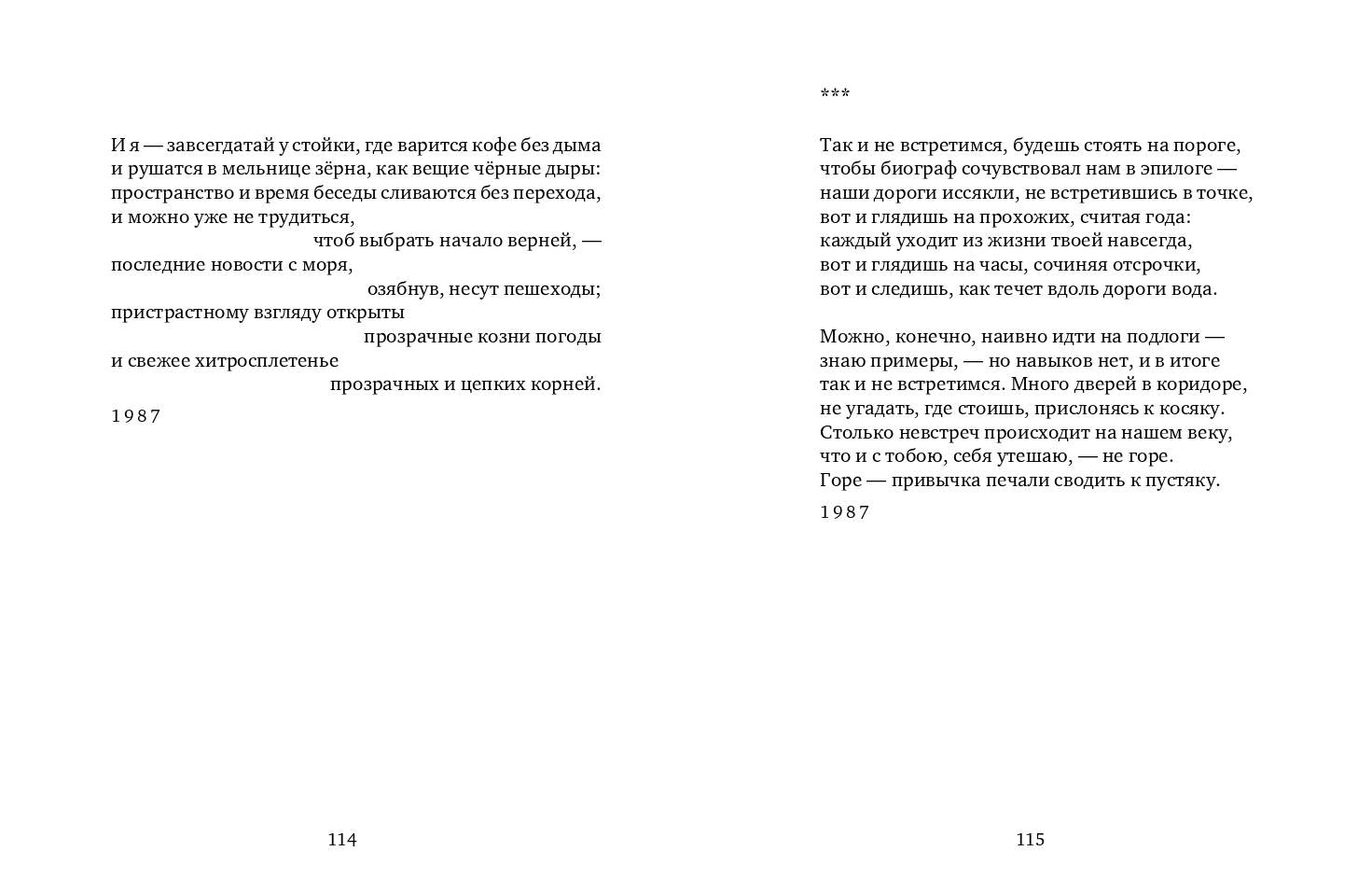 И я — завсегдатай у стойки, где варится кофе без дыма
и рушатся в мельнице зёрна, как вещие чёрные дыры:
пространство и время беседы сливаются без перехода,
и можно уже не трудиться,
чтоб выбрать начало верней, —
последние новости с моря,
озябнув, несут пешеходы;
пристрастному взгляду открыты
прозрачные козни погоды
и свежее хитросплетенье
прозрачных и цепких корней.

1987

114

***

Так и не встретимся, будешь стоять на пороге,
чтобы биограф сочувствовал нам в эпилоге —
наши дороги иссякли, не встретившись в точке,
вот и глядишь на прохожих, считая года:
каждый уходит из жизни твоей навсегда,
вот и глядишь на часы, сочиняя отсрочки,
вот и следишь, как течет вдоль дороги вода.

Можно, конечно, наивно идти на подлоги —
знаю примеры, — но навыков нет, и в итоге
так и не встретимся. Много дверей в коридоре,
не угадать, где стоишь, прислонясь к косяку.
Столько невстреч происходит на нашем веку,
что и с тобою, себя утешаю, — не горе.
Горе — привычка печали сводить к пустяку.

1987

115